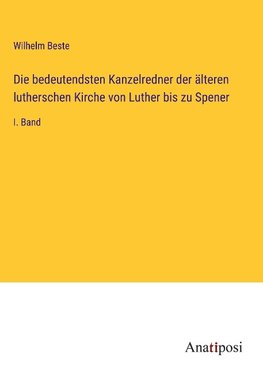 Wilhelm Beste

Die bedeutendsten Kanzelredner der älteren lutherschen Kirche von Luther bis zu Spener

I. Band

Anatiposi